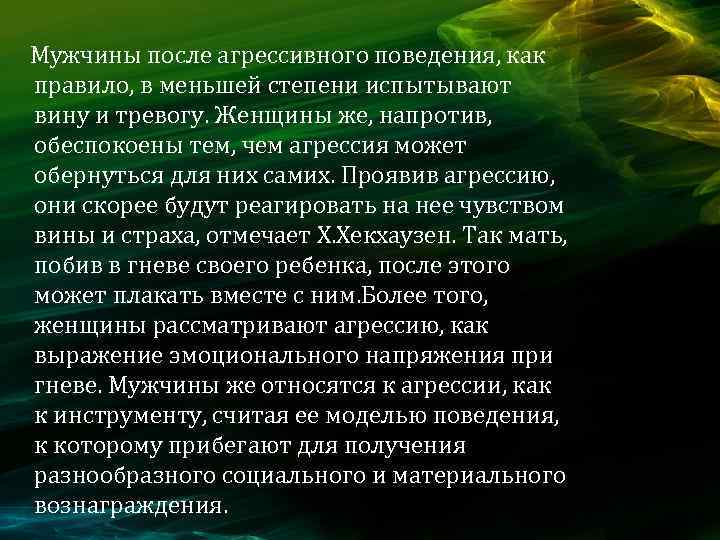 Мужчины после агрессивного поведения, как правило, в меньшей степени испытывают вину и тревогу. Женщины же, напротив, обеспокоены тем, чем агрессия может обернуться для них самих. Проявив агрессию, они скорее будут реагировать на нее чувством вины и страха, отмечает Х.Хекхаузен. Так мать, побив в гневе своего ребенка, после этого может плакать вместе с ним.Более того, женщины рассматривают агрессию, как выражение эмоционального напряжения при гневе. Мужчины же относятся к агрессии, как к инструменту, считая ее моделью поведения, к которому прибегают для получения разнообразного социального и материального вознаграждения.